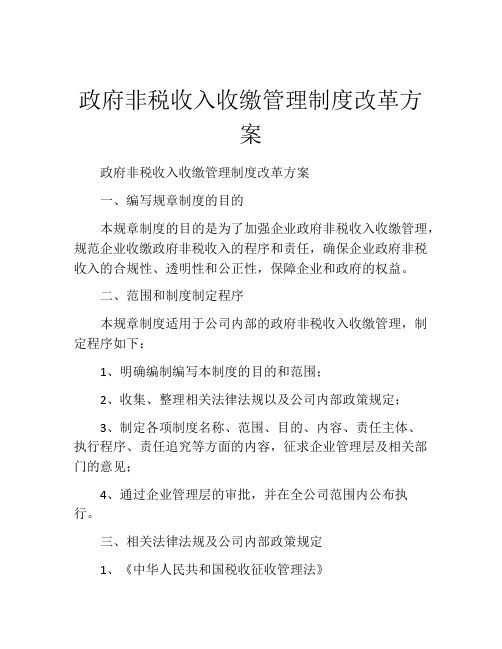 政府非税收入收缴管理制度改革方案

政府非税收入收缴管理制度改革方案

一、编写规章制度的目的

本规章制度的目的是为了加强企业政府非税收入收缴管理，规范企业收缴政府非税收入的程序和责任，确保企业政府非税收入的合规性、透明性和公正性，保障企业和政府的权益。

二、范围和制度制定程序

本规章制度适用于公司内部的政府非税收入收缴管理，制定程序如下：

1、明确编制编写本制度的目的和范围；

2、收集、整理相关法律法规以及公司内部政策规定；

3、制定各项制度名称、范围、目的、内容、责任主体、执行程序、责任追究等方面的内容，征求企业管理层及相关部门的意见；

4、通过企业管理层的审批，并在全公司范围内公布执行。

三、相关法律法规及公司内部政策规定

1、《中华人民共和国税收征收管理法》